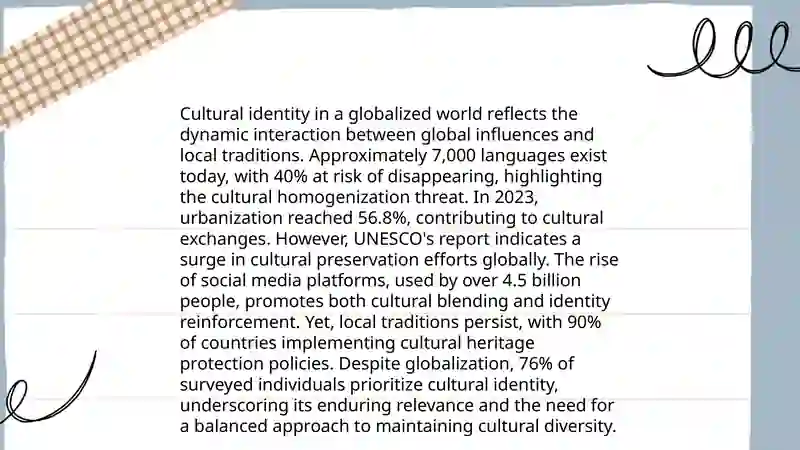 Cultural identity in a globalized world reflects the dynamic interaction between global influences and local traditions. Approximately 7,000 languages exist today, with 40% at risk of disappearing, highlighting the cultural homogenization threat. In 2023, urbanization reached 56.8%, contributing to cultural exchanges. However, UNESCO's report indicates a surge in cultural preservation efforts globally. The rise of social media platforms, used by over 4.5 billion people, promotes both cultural blending and identity reinforcement. Yet, local traditions persist, with 90% of countries implementing cultural heritage protection policies. Despite globalization, 76% of surveyed individuals prioritize cultural identity, underscoring its enduring relevance and the need for a balanced approach to maintaining cultural diversity.